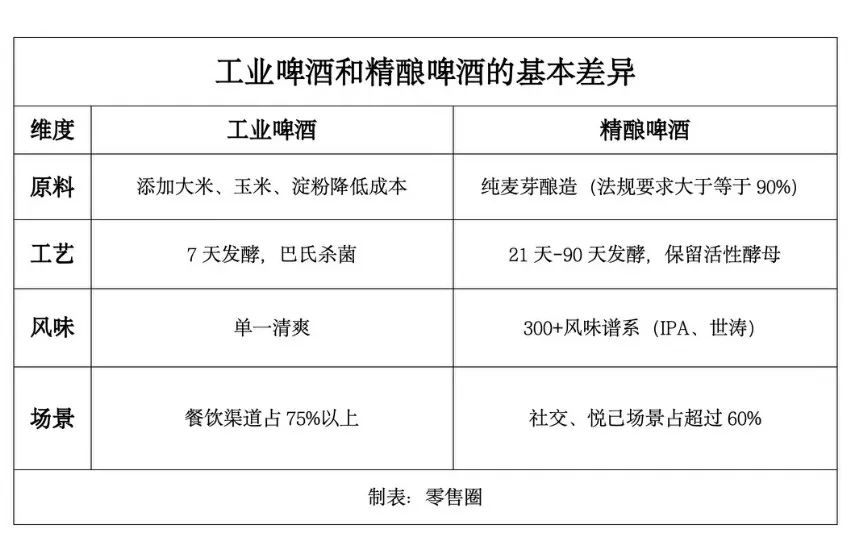 工业啤酒和精酿啤酒的基本差异

| 维度 | 工业啤酒 | 精酿啤酒 |
|---|---|---|
| 原料 | 添加大米、玉米、淀粉降低成本 | 纯麦芽酿造（法规要求大于等于 90%） |
| 工艺 | 7 天发酵，巴氏杀菌 | 21 天-90 天发酵，保留活性酵母 |
| 风味 | 单一清爽 | 300+风味谱系（IPA、世涛） |
| 场景 | 餐饮渠道占 75%以上 | 社交、悦己场景占超过 60% |

制表：零售圈